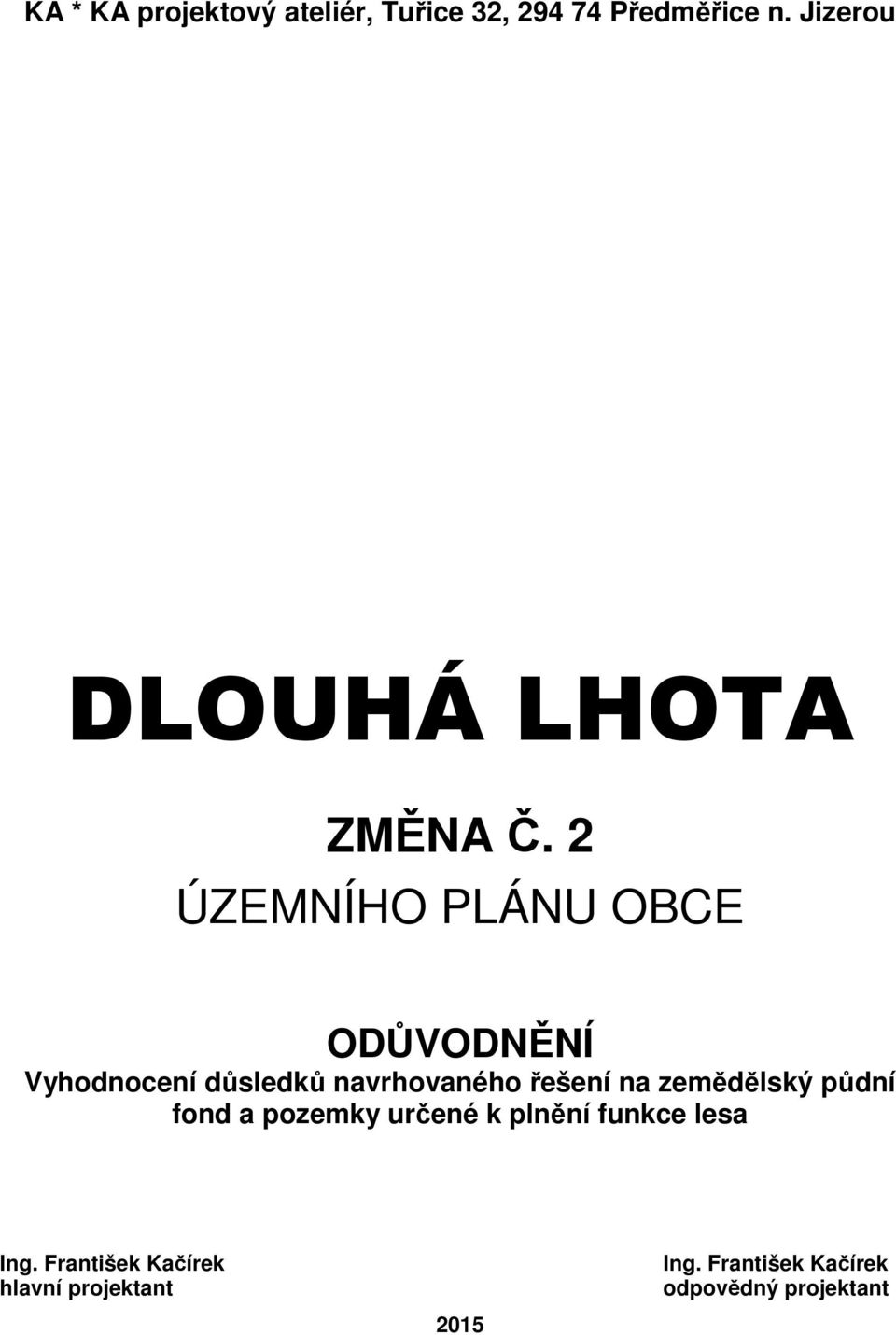 KA * KA projektový ateliér, Tuřice 32, 294 74 Předměřice n. Jizerou

DLOUHÁ LHOTA

ZMĚNA Č. 2
ÚZEMNÍHO PLÁNU OBCE

ODŮVODNĚNÍ
Vyhodnocení důsledků navrhovaného řešení na zemědělský půdní fond a pozemky určené k plnění funkce lesa

Ing. František Kačírek
hlavní projektant

Ing. František Kačírek
odpovědný projektant

2015